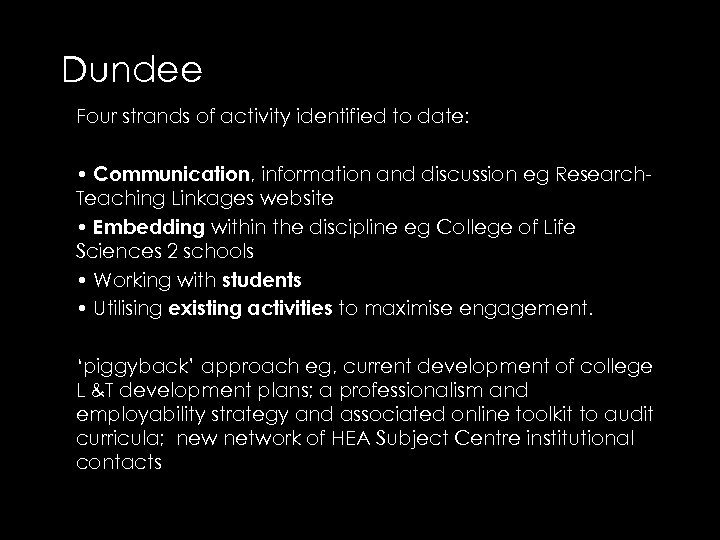 Dundee

Four strands of activity identified to date:

• Communication, information and discussion eg Research-Teaching Linkages website

• Embedding within the discipline eg College of Life Sciences 2 schools

• Working with students

• Utilising existing activities to maximise engagement.

'piggyback' approach eg, current development of college L &T development plans; a professionalism and employability strategy and associated online toolkit to audit curricula; new network of HEA Subject Centre institutional contacts